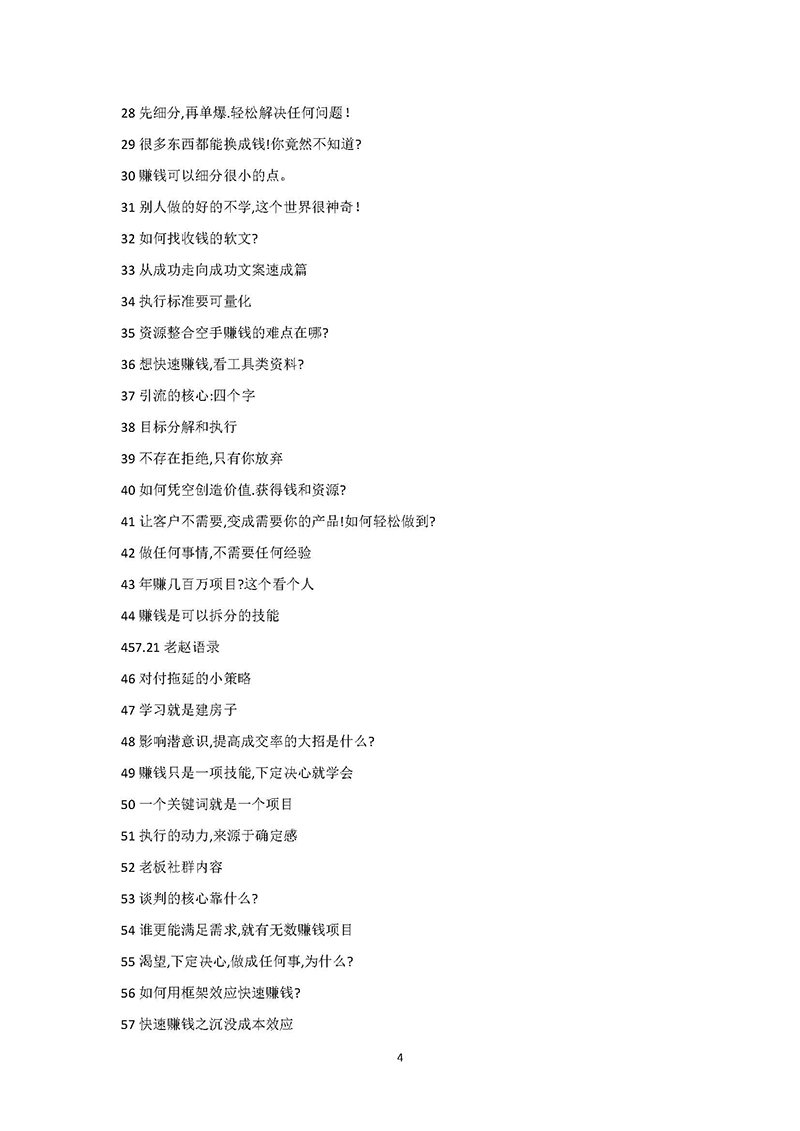 28 先细分,再单爆.轻松解决任何问题！

29 很多东西都能换成钱!你竟然不知道?

30 赚钱可以细分很小的点。

31 别人做的好的不学,这个世界很神奇！

32 如何找收钱的软文?

33 从成功走向成功文案速成篇

34 执行标准要可量化

35 资源整合空手赚钱的难点在哪?

36 想快速赚钱,看工具类资料?

37 引流的核心:四个字

38 目标分解和执行

39 不存在拒绝,只有你放弃

40 如何凭空创造价值.获得钱和资源?

41 让客户不需要,变成需要你的产品!如何轻松做到?

42 做任何事情,不需要任何经验

43 年赚几百万项目?这个看个人

44 赚钱是可以拆分的技能

457.21 老赵语录

46 对付拖延的小策略

47 学习就是建房子

48 影响潜意识,提高成交率的大招是什么?

49 赚钱只是一项技能,下定决心就学会

50 一个关键词就是一个项目

51 执行的动力,来源于确定感

52 老板社群内容

53 谈判的核心靠什么?

54 谁更能满足需求,就有无数赚钱项目

55 渴望,下定决心,做成任何事,为什么?

56 如何用框架效应快速赚钱?

57 快速赚钱之沉没成本效应

4